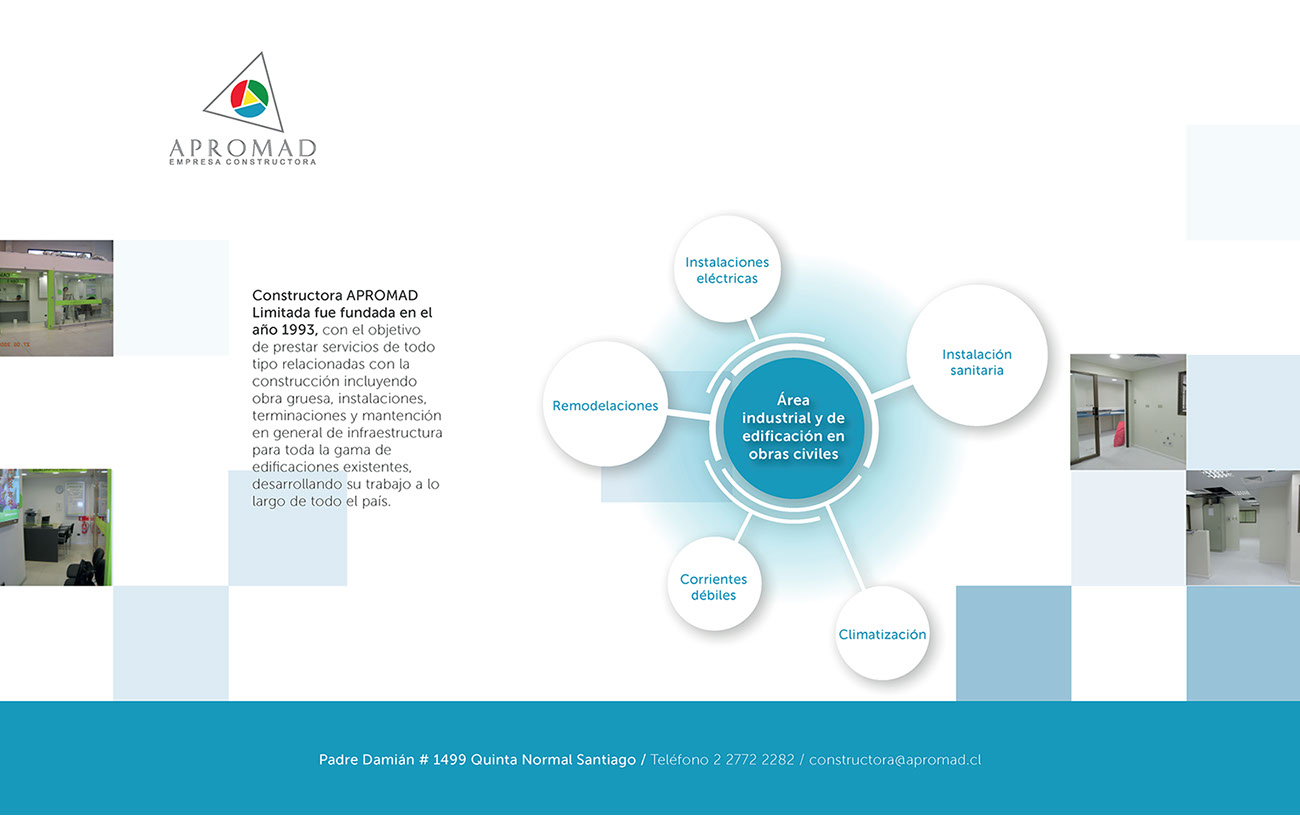 APROMAD
EMPRESA CONSTRUCTORA

Constructora APROMAD Limitada fue fundada en el año 1993, con el objetivo de prestar servicios de todo tipo relacionadas con la construcción incluyendo obra gruesa, instalaciones, terminaciones y mantención en general de infraestructura para toda la gama de edificaciones existentes, desarrollando su trabajo a lo largo de todo el país.

Instalaciones eléctricas

Instalación sanitaria

Remodelaciones

Área industrial y de edificación en obras civiles

Corrientes débiles

Climatización

Padre Damián # 1499 Quinta Normal Santiago / Teléfono 2 2772 2282 / constructora@apromad.cl